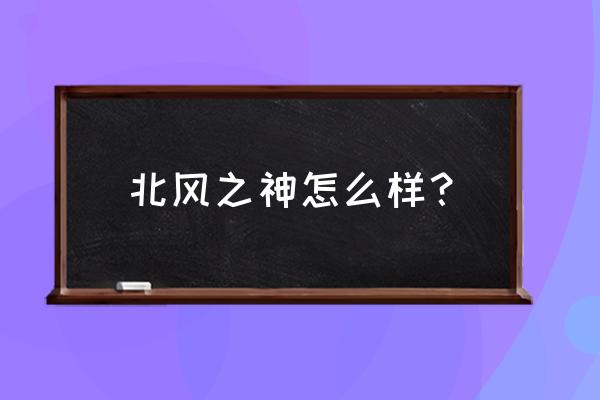 北风之神怎么样？